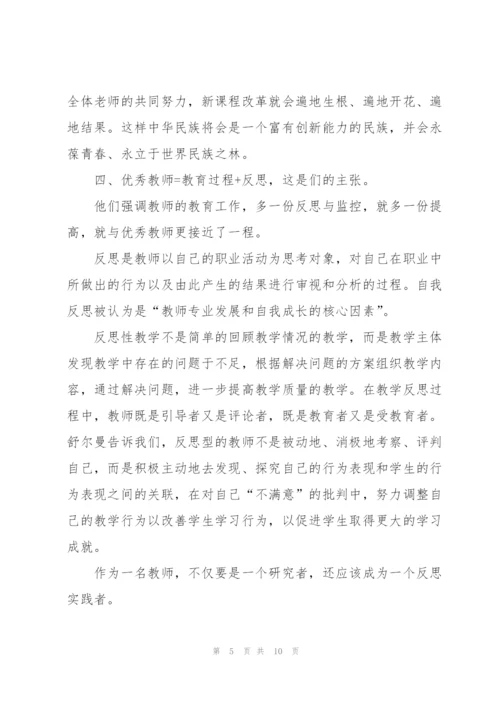 全体老师的共同努力，新课程改革就会遍地生根、遍地开花、遍地结果。这样中华民族将会是一个富有创新能力的民族，并会永葆青春、永立于世界民族之林。

四、优秀教师=教育过程+反思，这是们的主张。

他们强调教师的教育工作，多一份反思与监控，就多一份提高，就与优秀教师更接近了一程。

反思是教师以自己的职业活动为思考对象，对自己在职业中所做出的行为以及由此产生的结果进行审视和分析的过程。自我反思被认为是“教师专业发展和自我成长的核心因素”。

反思性教学不是简单的回顾教学情况的教学，而是教学主体发现教学中存在的问题于不足，根据解决问题的方案组织教学内容，通过解决问题，进一步提高教学质量的教学。在教学反思过程中，教师既是引导者又是评论者，既是教育者又是受教育者。舒尔曼告诉我们，反思型的教师不是被动地、消极地考察、评判自己，而是积极主动地去发现、探究自己的行为表现和学生的行为表现之间的关联，在对自己“不满意”的批判中，努力调整自己的教学行为以改善学生学习行为，以促进学生取得更大的学习成就。

作为一名教师，不仅要是一个研究者，还应该成为一个反思实践者。

第 5 页 共 10 页